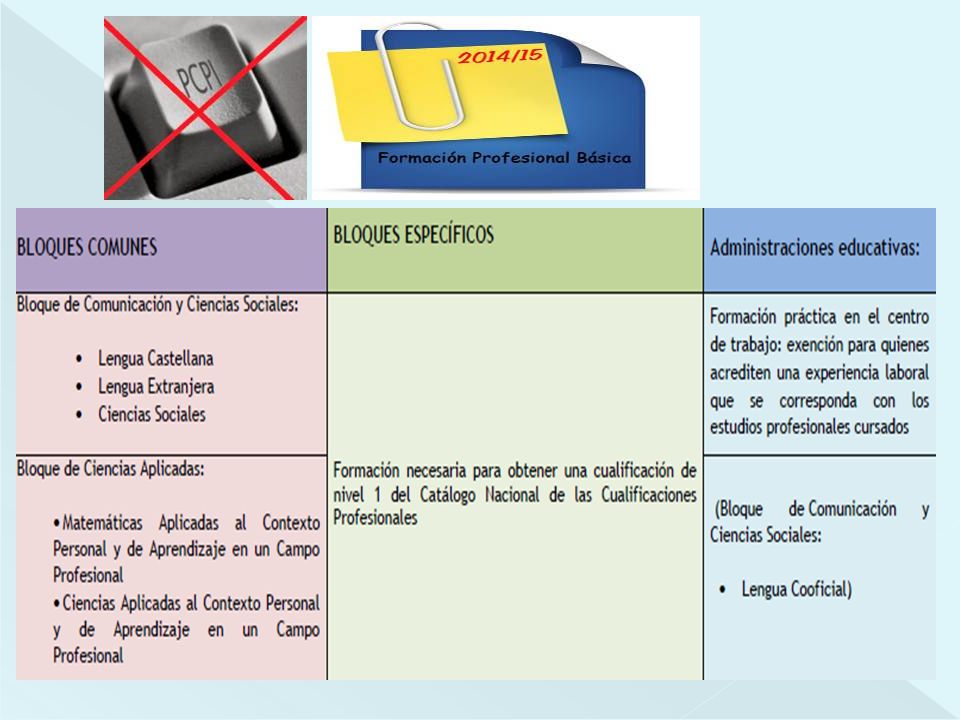 PCPI

2014/15

Formación Profesional Básica

| BLOQUES COMUNES | BLOQUES ESPECÍFICOS | Administraciones educativas: |
|---|---|---|
| Bloque de Comunicación y Ciencias Sociales: • Lengua Castellana • Lengua Extranjera • Ciencias Sociales | Formación necesaria para obtener una cualificación de nivel 1 del Catálogo Nacional de las Cualificaciones Profesionales | Formación práctica en el centro de trabajo: exención para quienes acrediten una experiencia laboral que se corresponda con los estudios profesionales cursados |
| Bloque de Ciencias Aplicadas: • Matemáticas Aplicadas al Contexto Personal y de Aprendizaje en un Campo Profesional • Ciencias Aplicadas al Contexto Personal y de Aprendizaje en un Campo Profesional | | (Bloque de Comunicación y Ciencias Sociales: • Lengua Cooficial) |